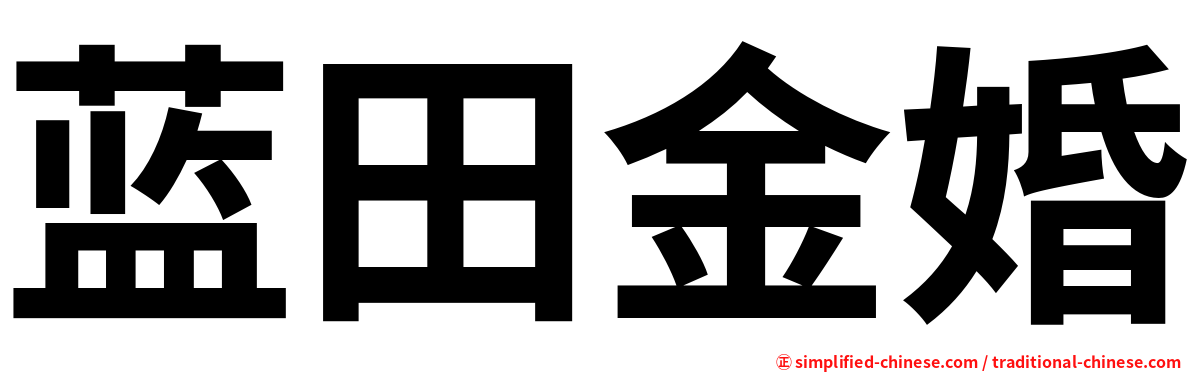 蓝田金婚

㊣ simplified-chinese.com / traditional-chinese.com